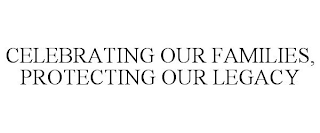 CELEBRATING OUR FAMILIES, PROTECTING OUR LEGACY